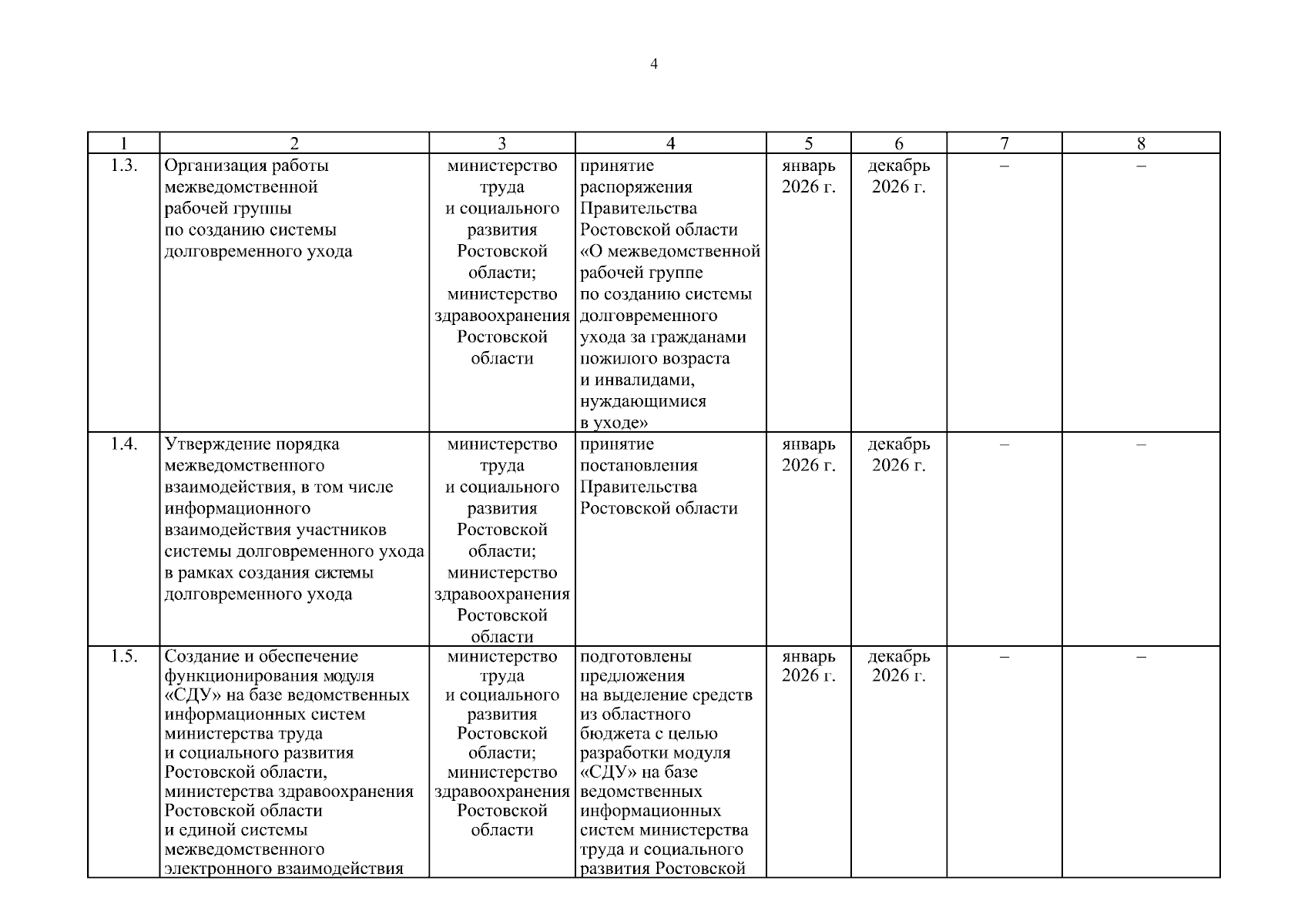 4

| 1 | 2 | 3 | 4 | 5 | 6 | 7 | 8 |
|---|---|---|---|---|---|---|---|
| 1.3. | Организация работы межведомственной рабочей группы по созданию системы долговременного ухода | министерство труда и социального развития Ростовской области; министерство здравоохранения Ростовской области | принятие распоряжения Правительства Ростовской области «О межведомственной рабочей группе по созданию системы долговременного ухода за гражданами пожилого возраста и инвалидами, нуждающимися в уходе» | январь 2026 г. | декабрь 2026 г. | – | – |
| 1.4. | Утверждение порядка межведомственного взаимодействия, в том числе информационного взаимодействия участников системы долговременного ухода в рамках создания системы долговременного ухода | министерство труда и социального развития Ростовской области; министерство здравоохранения Ростовской области | принятие постановления Правительства Ростовской области | январь 2026 г. | декабрь 2026 г. | – | – |
| 1.5. | Создание и обеспечение функционирования модуля «СДУ» на базе ведомственных информационных систем министерства труда и социального развития Ростовской области, министерства здравоохранения Ростовской области и единой системы межведомственного электронного взаимодействия | министерство труда и социального развития Ростовской области; министерство здравоохранения Ростовской области | подготовлены предложения на выделение средств из областного бюджета с целью разработки модуля «СДУ» на базе ведомственных информационных систем министерства труда и социального развития Ростовской | январь 2026 г. | декабрь 2026 г. | – | – |